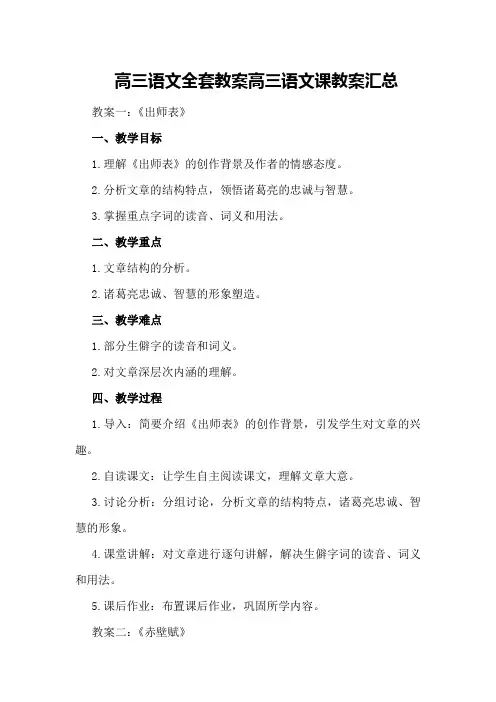 高三语文全套教案高三语文课教案汇总

教案一：《出师表》

一、教学目标

1.理解《出师表》的创作背景及作者的情感态度。

2.分析文章的结构特点，领悟诸葛亮的忠诚与智慧。

3.掌握重点字词的读音、词义和用法。

二、教学重点

1.文章结构的分析。

2.诸葛亮忠诚、智慧的形象塑造。

三、教学难点

1.部分生僻字的读音和词义。

2.对文章深层次内涵的理解。

四、教学过程

1.导入：简要介绍《出师表》的创作背景，引发学生对文章的兴趣。

2.自读课文：让学生自主阅读课文，理解文章大意。

3.讨论分析：分组讨论，分析文章的结构特点，诸葛亮忠诚、智慧的形象。

4.课堂讲解：对文章进行逐句讲解，解决生僻字词的读音、词义和用法。

5.课后作业：布置课后作业，巩固所学内容。

教案二：《赤壁赋》